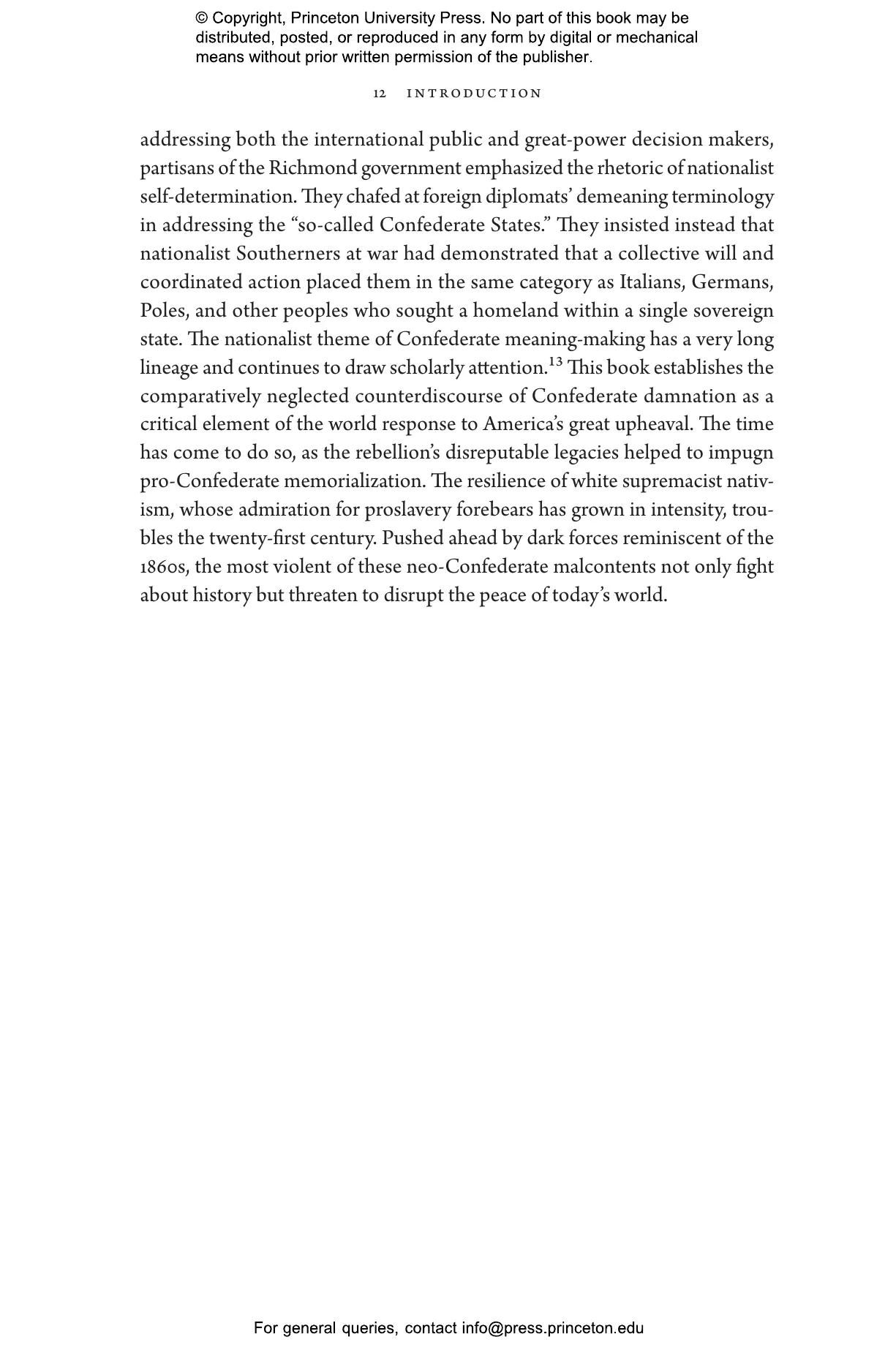 © Copyright, Princeton University Press. No part of this book may be distributed, posted, or reproduced in any form by digital or mechanical means without prior written permission of the publisher.

12 INTRODUCTION

addressing both the international public and great-power decision makers, partisans of the Richmond government emphasized the rhetoric of nationalist self-determination. They chafed at foreign diplomats' demeaning terminology in addressing the "so-called Confederate States." They insisted instead that nationalist Southerners at war had demonstrated that a collective will and coordinated action placed them in the same category as Italians, Germans, Poles, and other peoples who sought a homeland within a single sovereign state. The nationalist theme of Confederate meaning-making has a very long lineage and continues to draw scholarly attention.$^{13}$ This book establishes the comparatively neglected counterdiscourse of Confederate damnation as a critical element of the world response to America's great upheaval. The time has come to do so, as the rebellion's disreputable legacies helped to impugn pro-Confederate memorialization. The resilience of white supremacist nativism, whose admiration for proslavery forebears has grown in intensity, troubles the twenty-first century. Pushed ahead by dark forces reminiscent of the 1860s, the most violent of these neo-Confederate malcontents not only fight about history but threaten to disrupt the peace of today's world.

For general queries, contact info@press.princeton.edu